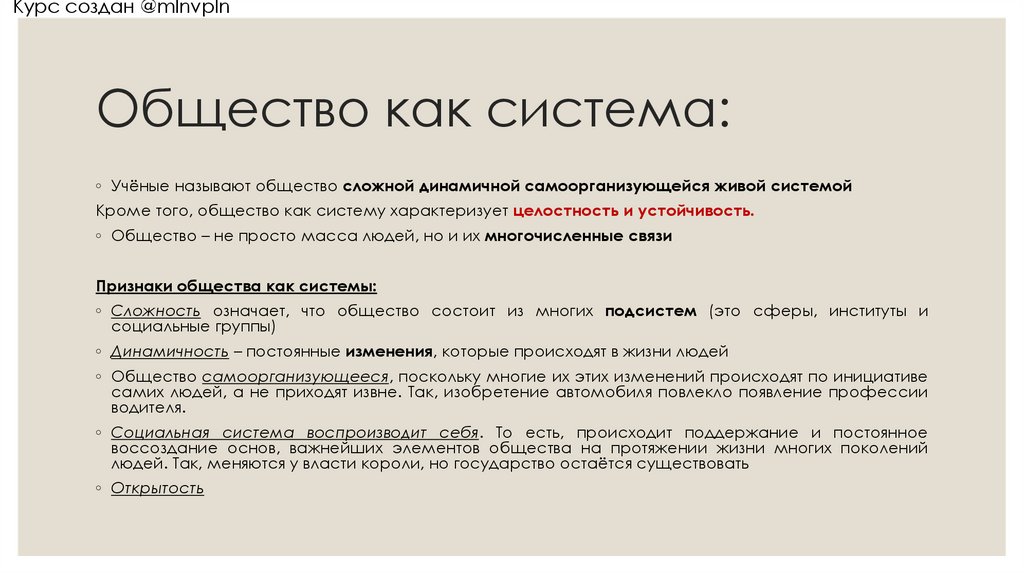 Курс создан @mlnvpln

Общество как система:

◦ Учёные называют общество сложной динамичной самоорганизующейся живой системой

Кроме того, общество как систему характеризует целостность и устойчивость.

◦ Общество – не просто масса людей, но и их многочисленные связи

Признаки общества как системы:

◦ Сложность означает, что общество состоит из многих подсистем (это сферы, институты и социальные группы)

◦ Динамичность – постоянные изменения, которые происходят в жизни людей

◦ Общество самоорганизующееся, поскольку многие их этих изменений происходят по инициативе самих людей, а не приходят извне. Так, изобретение автомобиля повлекло появление профессии водителя.

◦ Социальная система воспроизводит себя. То есть, происходит поддержание и постоянное воссоздание основ, важнейших элементов общества на протяжении жизни многих поколений людей. Так, меняются у власти короли, но государство остаётся существовать

◦ Открытость